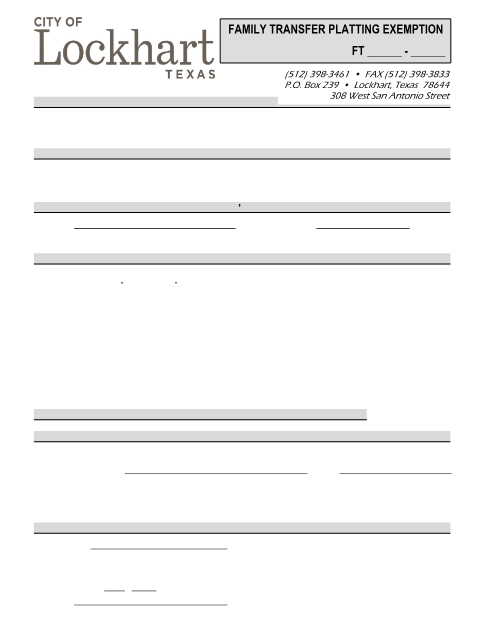 CITY OF
Lockhart
TEXAS

FAMILY TRANSFER PLATTING EXEMPTION
FT ______ - ______

(512) 398-3461 • FAX (512) 398-3833
P.O. Box 239 • Lockhart, Texas 78644
308 West San Antonio Street